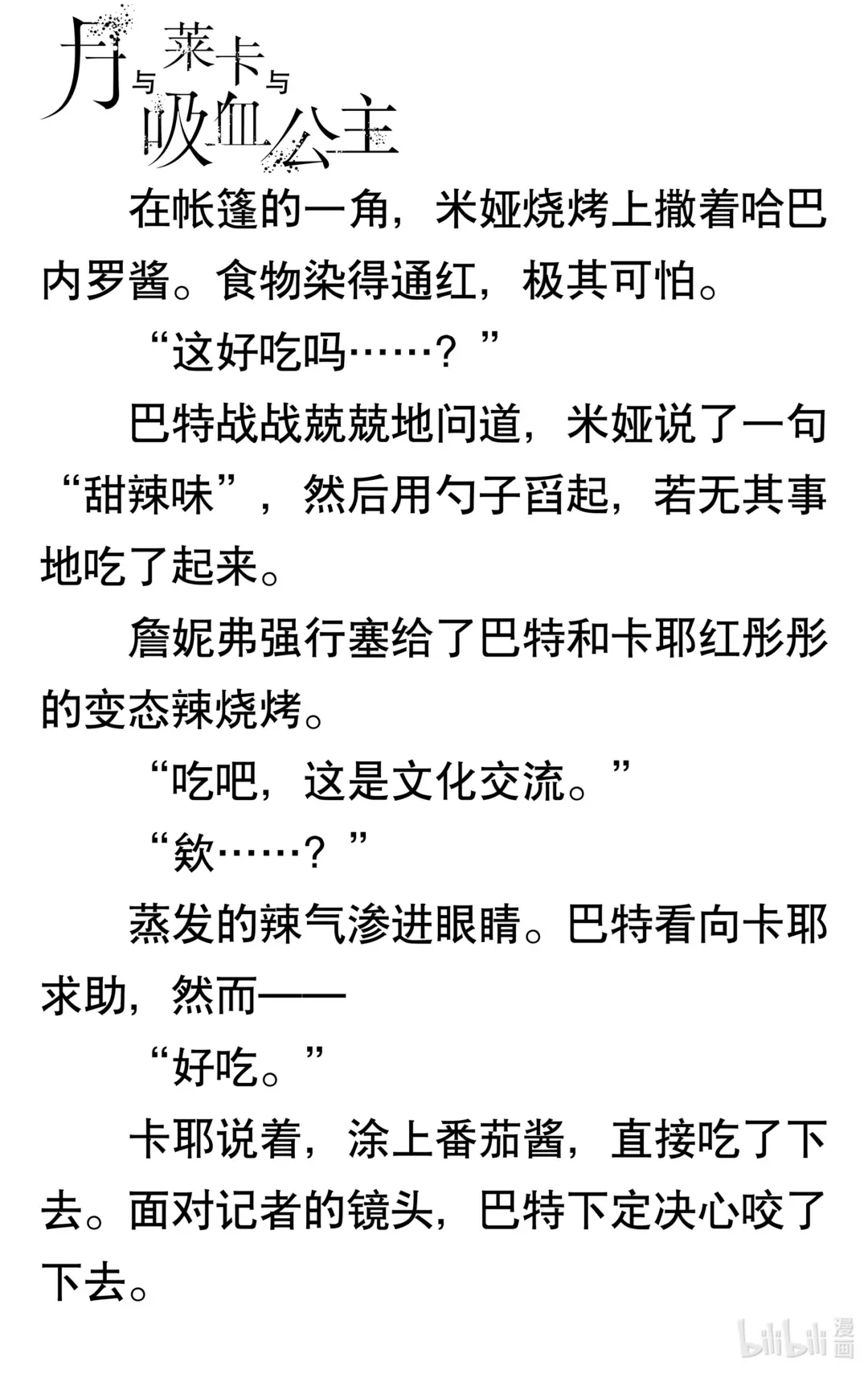 月与莱卡与吸血公主

在帐篷的一角，米娅烧烤上撒着哈巴内罗酱。食物染得通红，极其可怕。

“这好吃吗……？”

巴特战战兢兢地问道，米娅说了一句“甜辣味”，然后用勺子舀起，若无其事地吃了起来。

詹妮弗强行塞给了巴特和卡耶红彤彤的变态辣烧烤。

“吃吧，这是文化交流。”

“欸……？”

蒸发的辣气渗进眼睛。巴特看向卡耶求助，然而——

“好吃。”

卡耶说着，涂上番茄酱，直接吃了下去。面对记者的镜头，巴特下定决心咬了下去。

bilibili漫画